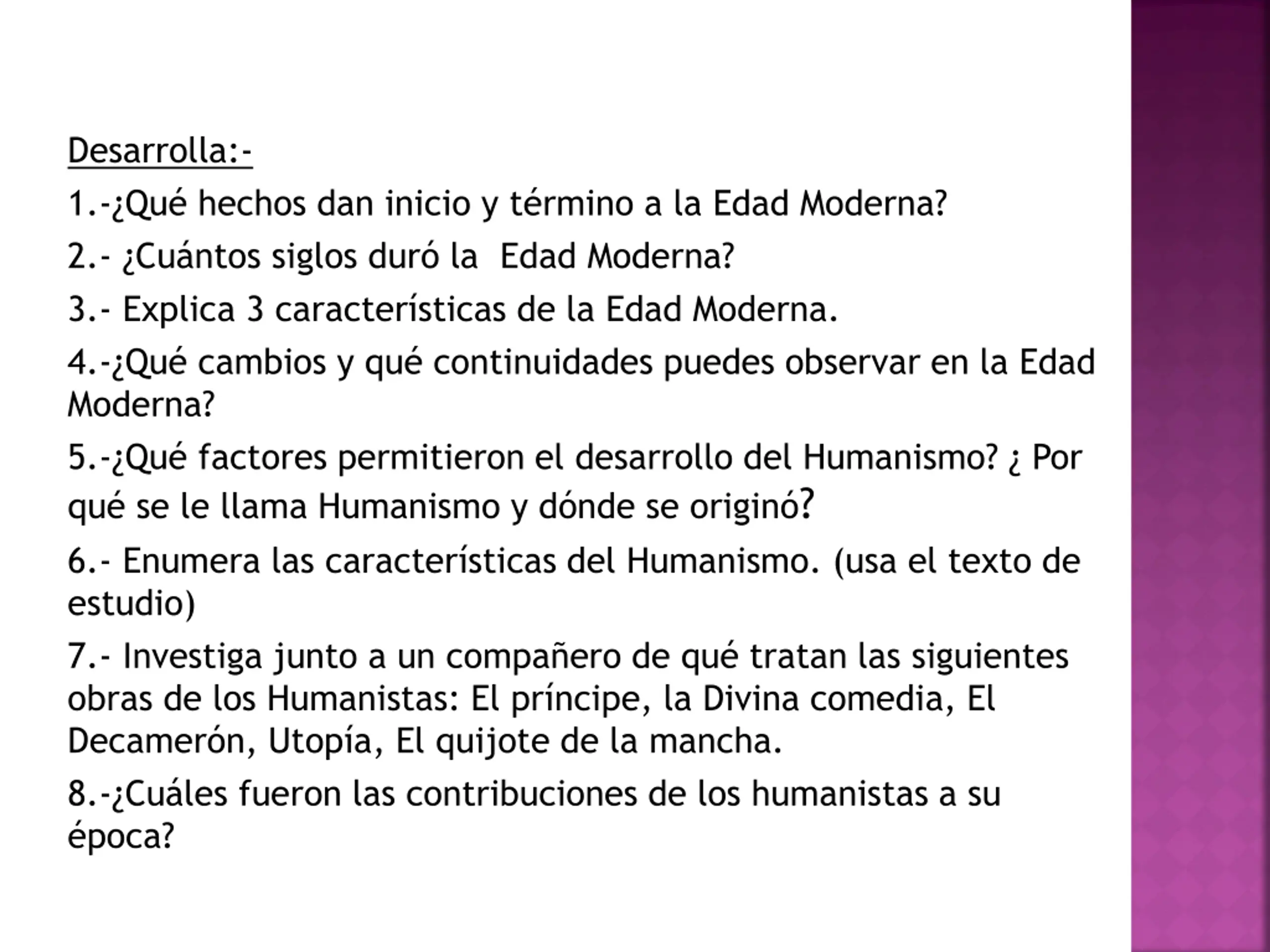 Desarrolla:-

1.-¿Qué hechos dan inicio y término a la Edad Moderna?

2.- ¿Cuántos siglos duró la  Edad Moderna?

3.- Explica 3 características de la Edad Moderna.

4.-¿Qué cambios y qué continuidades puedes observar en la Edad Moderna?

5.-¿Qué factores permitieron el desarrollo del Humanismo? ¿ Por qué se le llama Humanismo y dónde se originó?

6.- Enumera las características del Humanismo. (usa el texto de estudio)

7.- Investiga junto a un compañero de qué tratan las siguientes obras de los Humanistas: El príncipe, la Divina comedia, El Decamerón, Utopía, El quijote de la mancha.

8.-¿Cuáles fueron las contribuciones de los humanistas a su época?